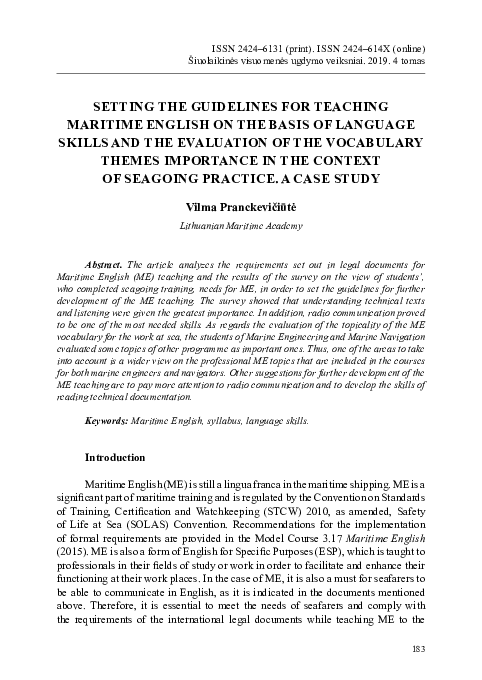 ISSN 2424–6131 (print). ISSN 2424–614X (online)
Šiuolaikinės visuomenės ugdymo veiksniai. 2019. 4 tomas

SETTING THE GUIDELINES FOR TEACHING MARITIME ENGLISH ON THE BASIS OF LANGUAGE SKILLS AND THE EVALUATION OF THE VOCABULARY THEMES IMPORTANCE IN THE CONTEXT OF SEAGOING PRACTICE. A CASE STUDY

Vilma Pranckevičiūtė

Lithuanian Maritime Academy

Abstract. The article analyzes the requirements set out in legal documents for Maritime English (ME) teaching and the results of the survey on the view of students', who completed seagoing training, needs for ME, in order to set the guidelines for further development of the ME teaching. The survey showed that understanding technical texts and listening were given the greatest importance. In addition, radio communication proved to be one of the most needed skills. As regards the evaluation of the topicality of the ME vocabulary for the work at sea, the students of Marine Engineering and Marine Navigation evaluated some topics of other programme as important ones. Thus, one of the areas to take into account is a wider view on the professional ME topics that are included in the courses for both marine engineers and navigators. Other suggestions for further development of the ME teaching are to pay more attention to radio communication and to develop the skills of reading technical documentation.

Keywords: Maritime English, syllabus, language skills.

Introduction

Maritime English (ME) is still a lingua franca in the maritime shipping. ME is a significant part of maritime training and is regulated by the Convention on Standards of Training, Certification and Watchkeeping (STCW) 2010, as amended, Safety of Life at Sea (SOLAS) Convention. Recommendations for the implementation of formal requirements are provided in the Model Course 3.17 Maritime English (2015). ME is also a form of English for Specific Purposes (ESP), which is taught to professionals in their fields of study or work in order to facilitate and enhance their functioning at their work places. In the case of ME, it is also a must for seafarers to be able to communicate in English, as it is indicated in the documents mentioned above. Therefore, it is essential to meet the needs of seafarers and comply with the requirements of the international legal documents while teaching ME to the

183